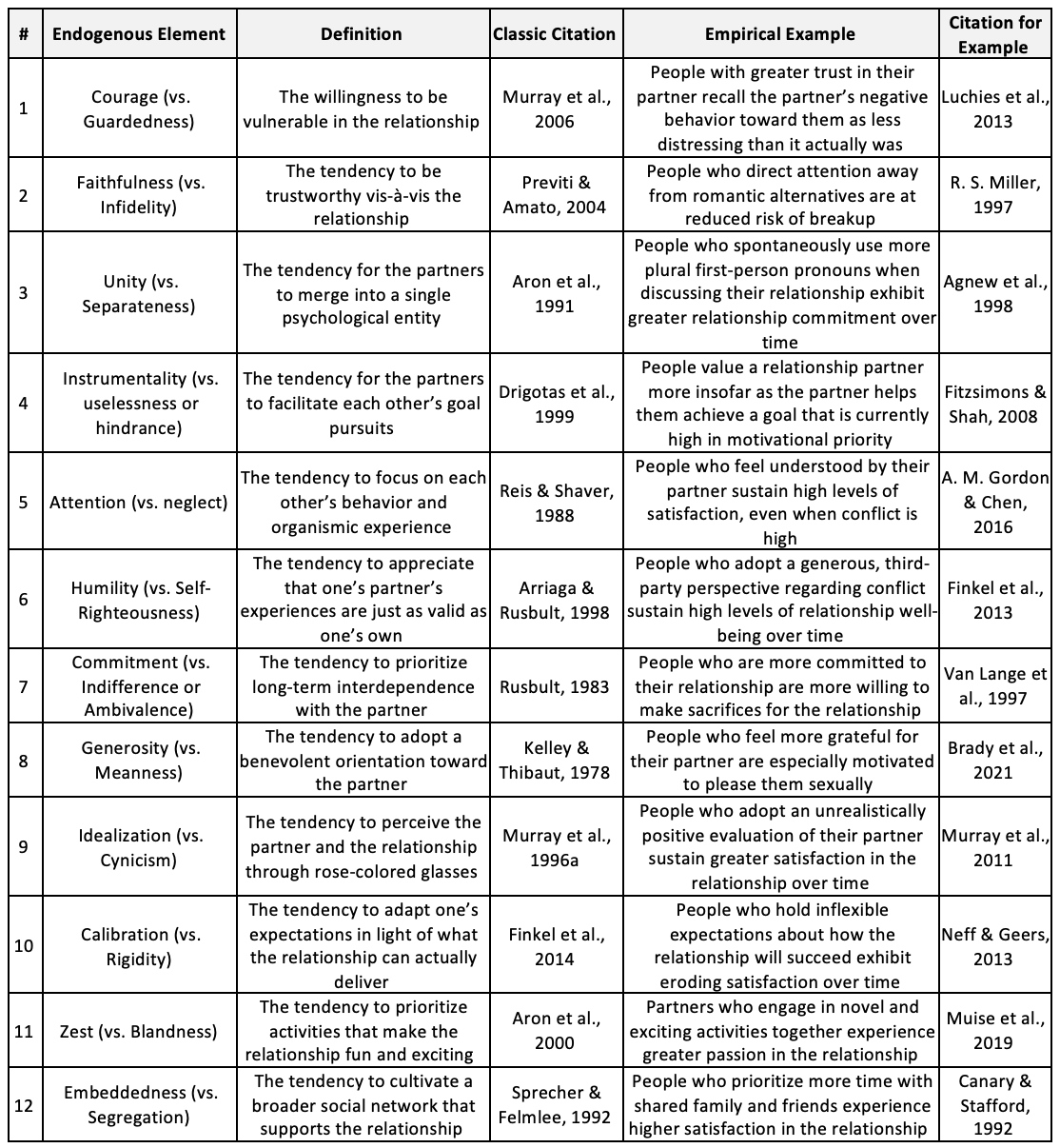 | # | Endogenous Element | Definition | Classic Citation | Empirical Example | Citation for Example |
|---|---|---|---|---|---|
| 1 | Courage (vs. Guardedness) | The willingness to be vulnerable in the relationship | Murray et al., 2006 | People with greater trust in their partner recall the partner's negative behavior toward them as less distressing than it actually was | Luchies et al., 2013 |
| 2 | Faithfulness (vs. Infidelity) | The tendency to be trustworthy vis-à-vis the relationship | Previti & Amato, 2004 | People who direct attention away from romantic alternatives are at reduced risk of breakup | R. S. Miller, 1997 |
| 3 | Unity (vs. Separateness) | The tendency for the partners to merge into a single psychological entity | Aron et al., 1991 | People who spontaneously use more plural first-person pronouns when discussing their relationship exhibit greater relationship commitment over time | Agnew et al., 1998 |
| 4 | Instrumentality (vs. uselessness or hindrance) | The tendency for the partners to facilitate each other's goal pursuits | Drigotas et al., 1999 | People value a relationship partner more insofar as the partner helps them achieve a goal that is currently high in motivational priority | Fitzsimons & Shah, 2008 |
| 5 | Attention (vs. neglect) | The tendency to focus on each other's behavior and organismic experience | Reis & Shaver, 1988 | People who feel understood by their partner sustain high levels of satisfaction, even when conflict is high | A. M. Gordon & Chen, 2016 |
| 6 | Humility (vs. Self-Righteousness) | The tendency to appreciate that one's partner's experiences are just as valid as one's own | Arriaga & Rusbult, 1998 | People who adopt a generous, third-party perspective regarding conflict sustain high levels of relationship well-being over time | Finkel et al., 2013 |
| 7 | Commitment (vs. Indifference or Ambivalence) | The tendency to prioritize long-term interdependence with the partner | Rusbult, 1983 | People who are more committed to their relationship are more willing to make sacrifices for the relationship | Van Lange et al., 1997 |
| 8 | Generosity (vs. Meanness) | The tendency to adopt a benevolent orientation toward the partner | Kelley & Thibaut, 1978 | People who feel more grateful for their partner are especially motivated to please them sexually | Brady et al., 2021 |
| 9 | Idealization (vs. Cynicism) | The tendency to perceive the partner and the relationship through rose-colored glasses | Murray et al., 1996a | People who adopt an unrealistically positive evaluation of their partner sustain greater satisfaction in the relationship over time | Murray et al., 2011 |
| 10 | Calibration (vs. Rigidity) | The tendency to adapt one's expectations in light of what the relationship can actually deliver | Finkel et al., 2014 | People who hold inflexible expectations about how the relationship will succeed exhibit eroding satisfaction over time | Neff & Geers, 2013 |
| 11 | Zest (vs. Blandness) | The tendency to prioritize activities that make the relationship fun and exciting | Aron et al., 2000 | Partners who engage in novel and exciting activities together experience greater passion in the relationship | Muise et al., 2019 |
| 12 | Embeddedness (vs. Segregation) | The tendency to cultivate a broader social network that supports the relationship | Sprecher & Felmlee, 1992 | People who prioritize more time with shared family and friends experience higher satisfaction in the relationship | Canary & Stafford, 1992 |